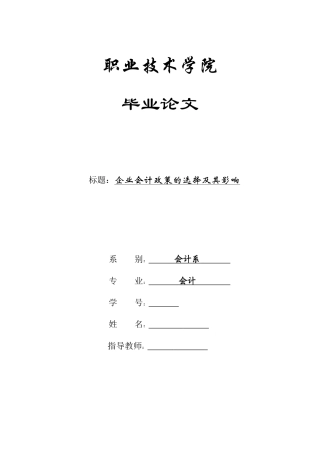 职业技术学院

毕业论文

标题：企业会计政策的选择及其影响

系　　别：会计系

专　　业：会计

学　　号：

姓　　名：

指导教师：